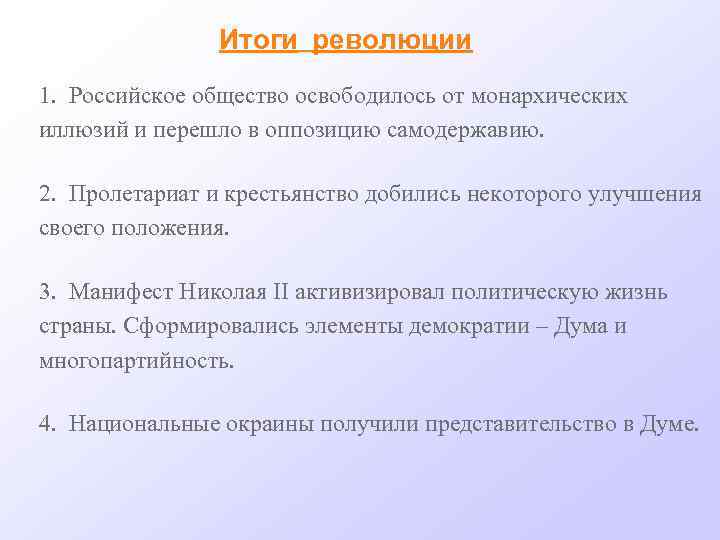 Итоги революции

1. Российское общество освободилось от монархических иллюзий и перешло в оппозицию самодержавию.

2. Пролетариат и крестьянство добились некоторого улучшения своего положения.

3. Манифест Николая II активизировал политическую жизнь страны. Сформировались элементы демократии – Дума и многопартийность.

4. Национальные окраины получили представительство в Думе.